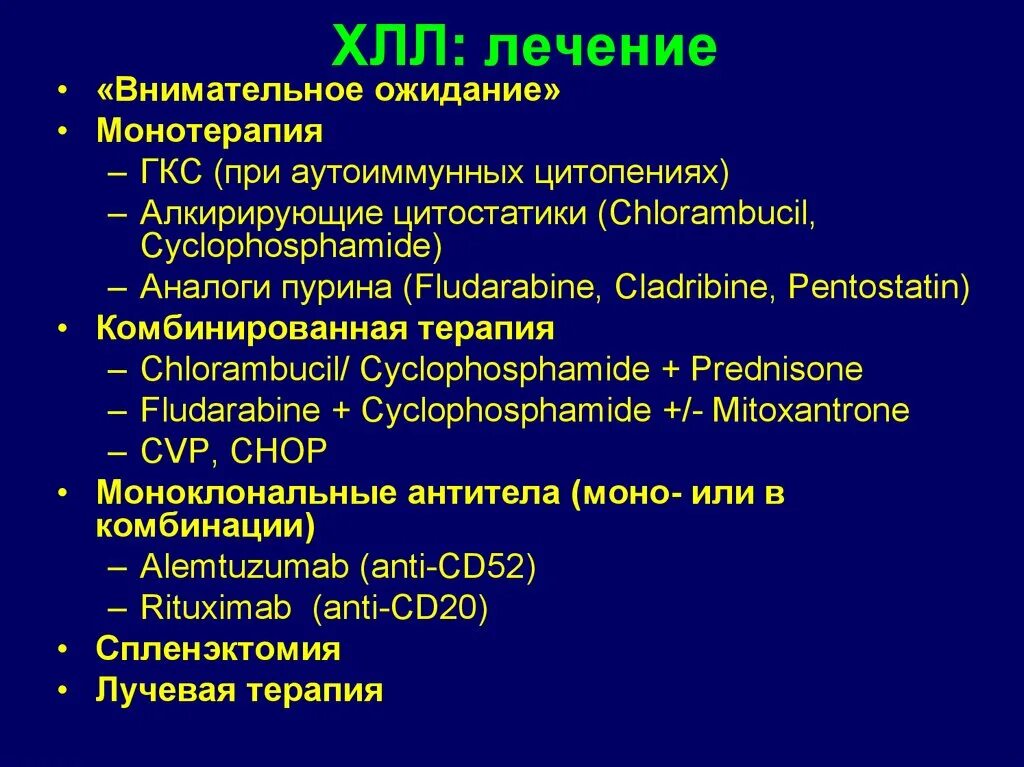 ХЛЛ: лечение

• «Внимательное ожидание»
• Монотерапия
  – ГКС (при аутоиммунных цитопениях)
  – Алкирирующие цитостатики (Chlorambucil, Cyclophosphamide)
  – Аналоги пурина (Fludarabine, Cladribine, Pentostatin)
• Комбинированная терапия
  – Chlorambucil/ Cyclophosphamide + Prednisone
  – Fludarabine + Cyclophosphamide +/- Mitoxantrone
  – CVP, CHOP
• Моноклональные антитела (моно- или в комбинации)
  – Alemtuzumab (anti-CD52)
  – Rituximab (anti-CD20)
• Спленэктомия
• Лучевая терапия